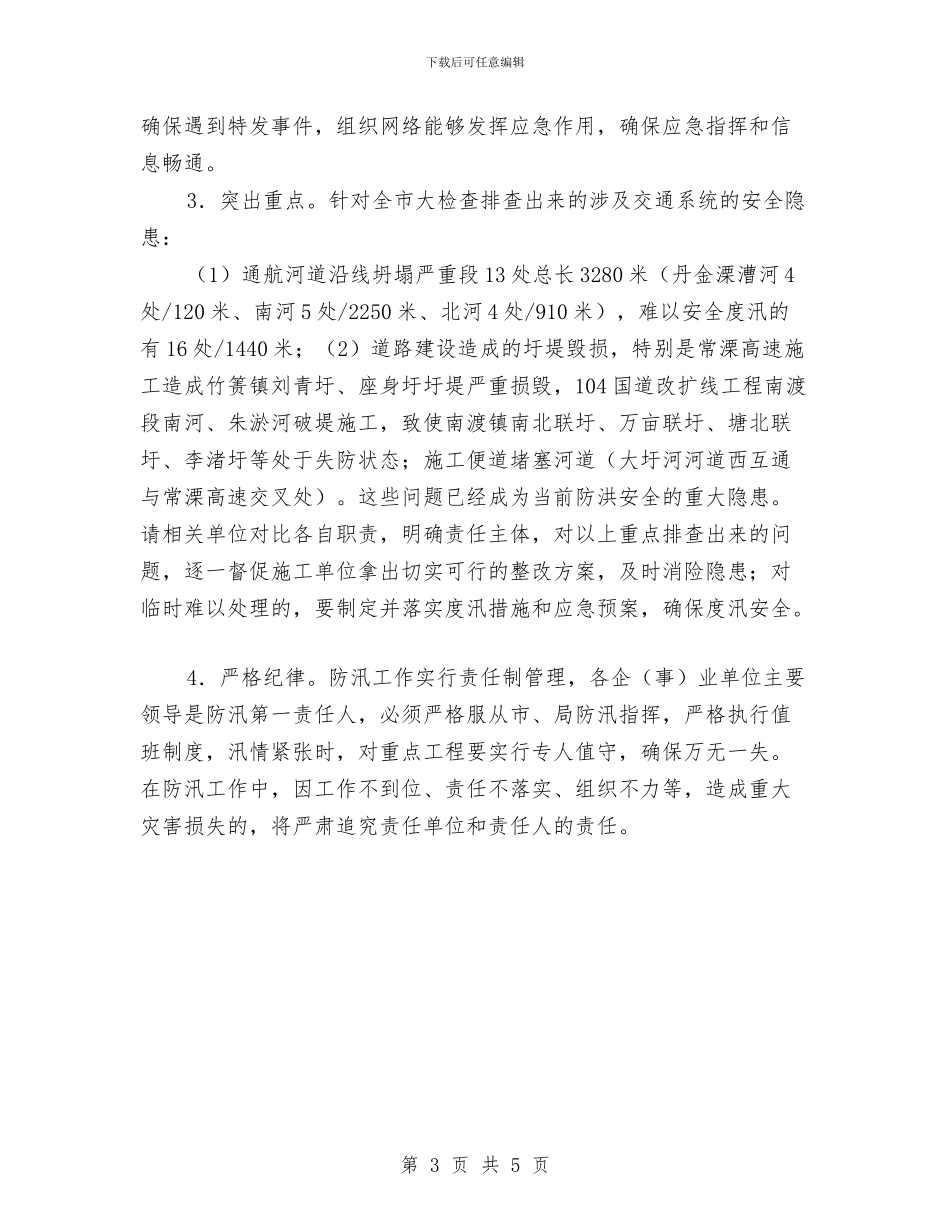 下载后可任意编辑

确保遇到特发事件，组织网络能够发挥应急作用，确保应急指挥和信息畅通。

3．突出重点。针对全市大检查排查出来的涉及交通系统的安全隐患：

（1）通航河道沿线坍塌严重段13处总长3280米（丹金溧漕河4处/120米、南河5处/2250米、北河4处/910米），难以安全度汛的有16处/1440米；（2）道路建设造成的圩堤毁损，特别是常溧高速施工造成竹箦镇刘青圩、座身圩圩堤严重损毁，104国道改扩线工程南渡段南河、朱淤河破堤施工，致使南渡镇南北联圩、万亩联圩、塘北联圩、李渚圩等处于失防状态；施工便道堵塞河道（大圩河河道西互通与常溧高速交叉处）。这些问题已经成为当前防洪安全的重大隐患。请相关单位对比各自职责，明确责任主体，对以上重点排查出来的问题，逐一督促施工单位拿出切实可行的整改方案，及时消险隐患；对临时难以处理的，要制定并落实度汛措施和应急预案，确保度汛安全。

4．严格纪律。防汛工作实行责任制管理，各企（事）业单位主要领导是防汛第一责任人，必须严格服从市、局防汛指挥，严格执行值班制度，汛情紧张时，对重点工程要实行专人值守，确保万无一失。在防汛工作中，因工作不到位、责任不落实、组织不力等，造成重大灾害损失的，将严肃追究责任单位和责任人的责任。

第 3 页 共 5 页